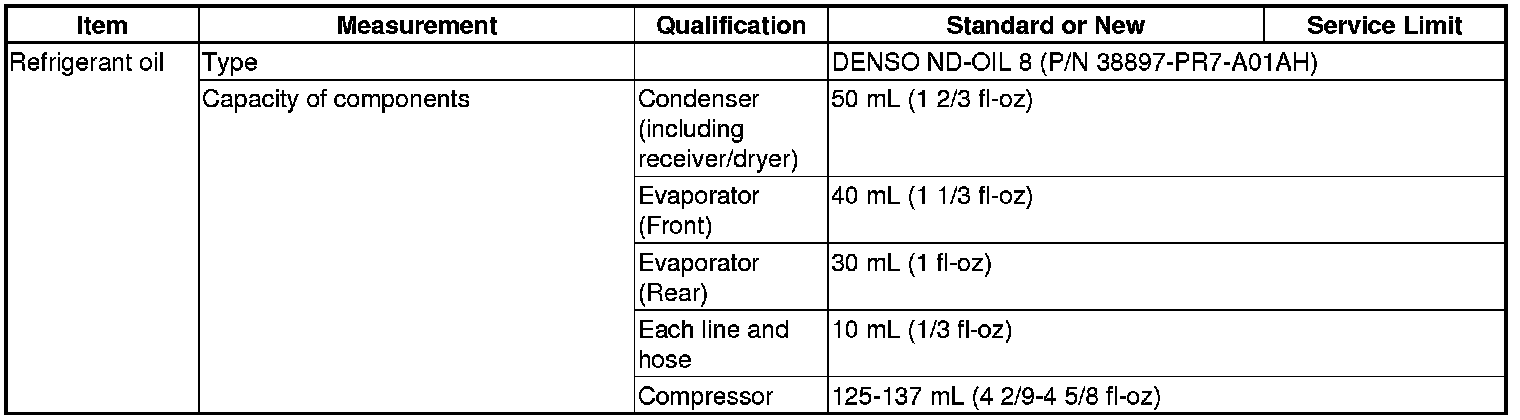 | Item | Measurement | Qualification | Standard or New | Service Limit |
|---|---|---|---|---|
| Refrigerant oil | Type |  | DENSO ND-OIL 8 (P/N 38897-PR7-A01AH) |  |
|  | Capacity of components | Condenser (including receiver/dryer) | 50 mL (1 2/3 fl-oz) |  |
|  |  | Evaporator (Front) | 40 mL (1 1/3 fl-oz) |  |
|  |  | Evaporator (Rear) | 30 mL (1 fl-oz) |  |
|  |  | Each line and hose | 10 mL (1/3 fl-oz) |  |
|  |  | Compressor | 125-137 mL (4 2/9-4 5/8 fl-oz) |  |